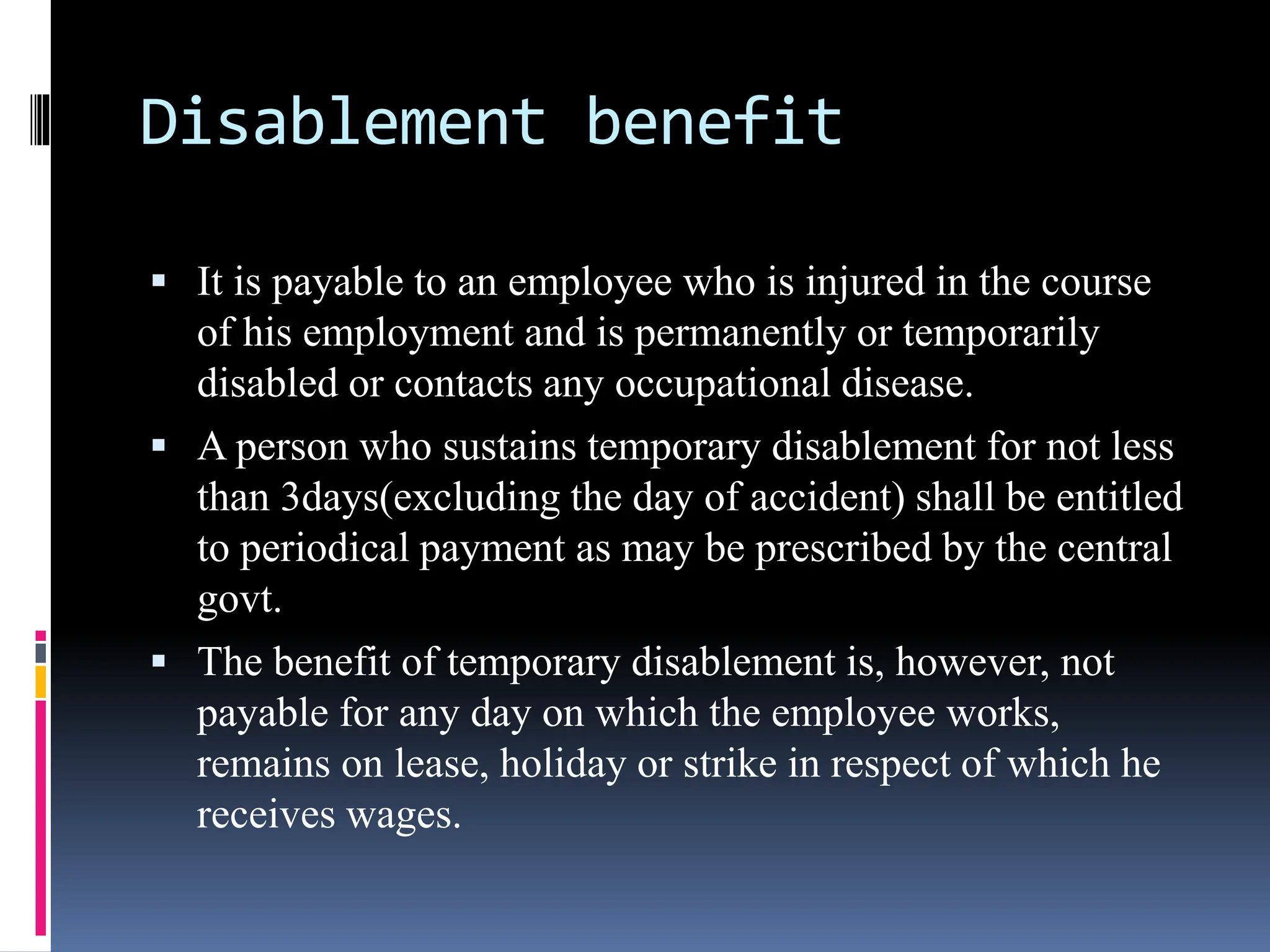 Disablement benefit

▪ It is payable to an employee who is injured in the course of his employment and is permanently or temporarily disabled or contacts any occupational disease.

▪ A person who sustains temporary disablement for not less than 3days(excluding the day of accident) shall be entitled to periodical payment as may be prescribed by the central govt.

▪ The benefit of temporary disablement is, however, not payable for any day on which the employee works, remains on lease, holiday or strike in respect of which he receives wages.